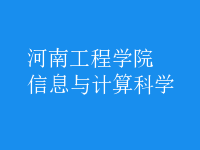 河南工程学院
信息与计算科学